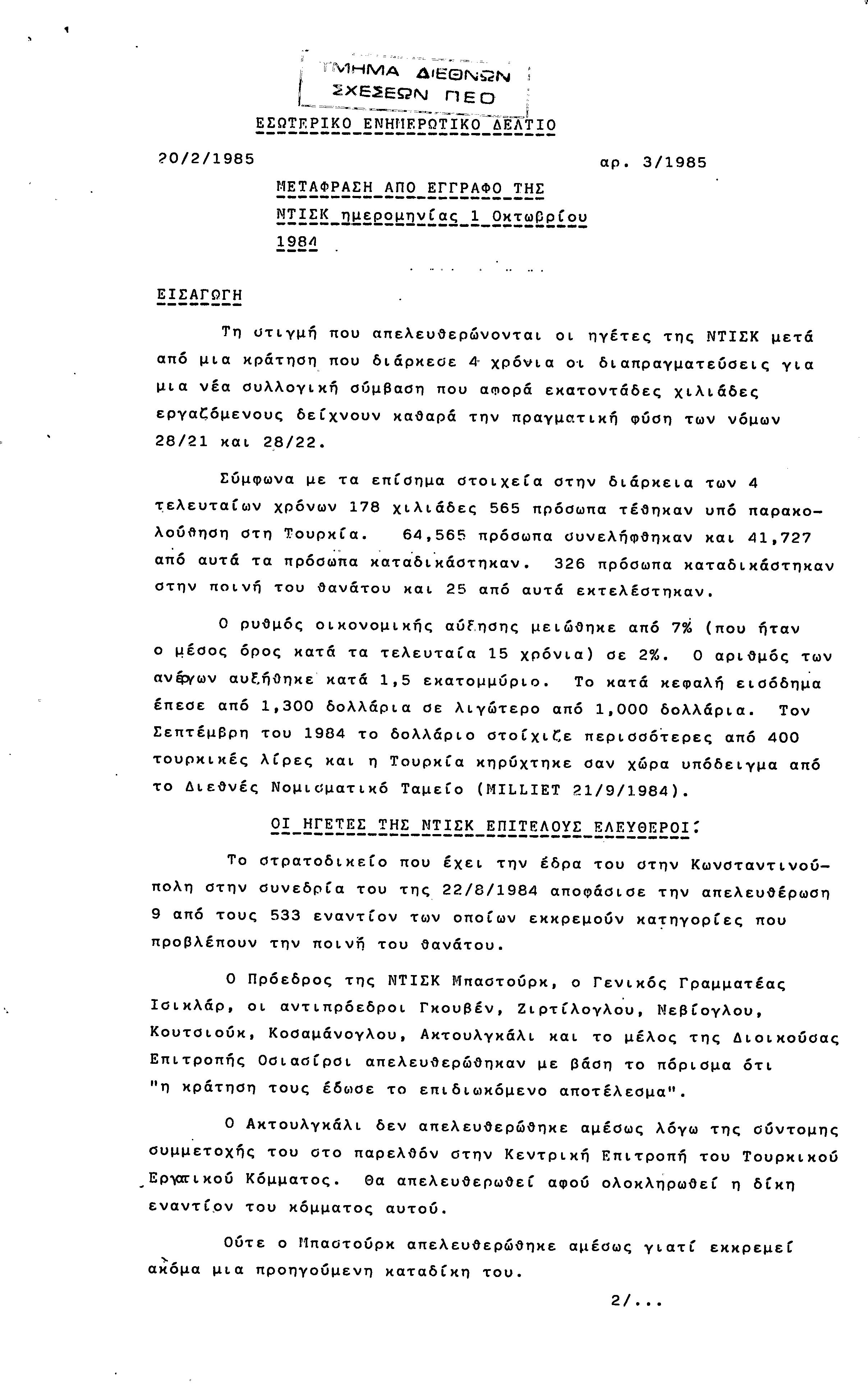 ΤΜΗΜΑ ΔΙΕΘΝΩΝ ΣΧΕΣΕΩΝ ΠΕΟ

ΕΣΩΤΕΡΙΚΟ ΕΝΗΜΕΡΩΤΙΚΟ ΔΕΛΤΙΟ

20/2/1985

αρ. 3/1985

ΜΕΤΑΦΡΑΣΗ ΑΠΟ ΕΓΓΡΑΦΟ ΤΗΣ ΝΤΙΣΚ ημερομηνίας 1 Οκτωβρίου 1984

ΕΙΣΑΓΩΓΗ

Τη στιγμή που απελευθερώνονται οι ηγέτες της ΝΤΙΣΚ μετά από μια κράτηση που διάρκεσε 4 χρόνια οι διαπραγματεύσεις για μια νέα συλλογική σύμβαση που αφορά εκατοντάδες χιλιάδες εργαζόμενους δείχνουν καθαρά την πραγματική φύση των νόμων 28/21 και 28/22.

Σύμφωνα με τα επίσημα στοιχεία στην διάρκεια των 4 τελευταίων χρόνων 178 χιλιάδες 565 πρόσωπα τέθηκαν υπό παρακολούθηση στη Τουρκία. 64,565 πρόσωπα συνελήφθηκαν και 41,727 από αυτά τα πρόσωπα καταδικάστηκαν. 326 πρόσωπα καταδικάστηκαν στην ποινή του θανάτου και 25 από αυτά εκτελέστηκαν.

Ο ρυθμός οικονομικής αύξησης μειώθηκε από 7% (που ήταν ο μέσος όρος κατά τα τελευταία 15 χρόνια) σε 2%. Ο αριθμός των ανέργων αυξήθηκε κατά 1,5 εκατομμύριο. Το κατά κεφαλή εισόδημα έπεσε από 1,300 δολλάρια σε λιγώτερο από 1,000 δολλάρια. Τον Σεπτέμβρη του 1984 το δολλάριο στοίχιζε περισσότερες από 400 τουρκικές λίρες και η Τουρκία κηρύχτηκε σαν χώρα υπόδειγμα από το Διεθνές Νομισματικό Ταμείο (MILLIET 21/9/1984).

ΟΙ ΗΓΕΤΕΣ ΤΗΣ ΝΤΙΣΚ ΕΠΙΤΕΛΟΥΣ ΕΛΕΥΘΕΡΟΙ:

Το στρατοδικείο που έχει την έδρα του στην Κωνσταντινούπολη στην συνεδρία του της 22/8/1984 αποφάσισε την απελευθέρωση 9 από τους 533 εναντίον των οποίων εκκρεμούν κατηγορίες που προβλέπουν την ποινή του θανάτου.

Ο Πρόεδρος της ΝΤΙΣΚ Μπαστούρκ, ο Γενικός Γραμματέας Ισικλάρ, οι αντιπρόεδροι Γκουβέν, Ζιρτίλογλου, Νεβίογλου, Κουτσιούκ, Κοσαμάνογλου, Ακτουλγκάλι και το μέλος της Διοικούσας Επιτροπής Οσιασίρσι απελευθερώθηκαν με βάση το πόρισμα ότι "η κράτηση τους έδωσε το επιδιωκόμενο αποτέλεσμα".

Ο Ακτουλγκάλι δεν απελευθερώθηκε αμέσως λόγω της σύντομης συμμετοχής του στο παρελθόν στην Κεντρική Επιτροπή του Τουρκικού Εργατικού Κόμματος. Θα απελευθερωθεί αφού ολοκληρωθεί η δίκη εναντίον του κόμματος αυτού.

Ούτε ο Μπαστούρκ απελευθερώθηκε αμέσως γιατί εκκρεμεί ακόμα μια προηγούμενη καταδίκη του.

2/...